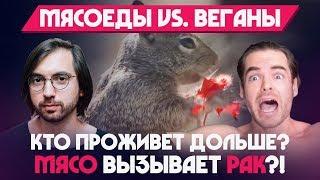 МЯСОЕДЫ VS. ВЕГАНЫ

КТО ПРОЖИВЕТ ДОЛЬШЕ?
МЯСО ВЫЗЫВАЕТ РАК?!